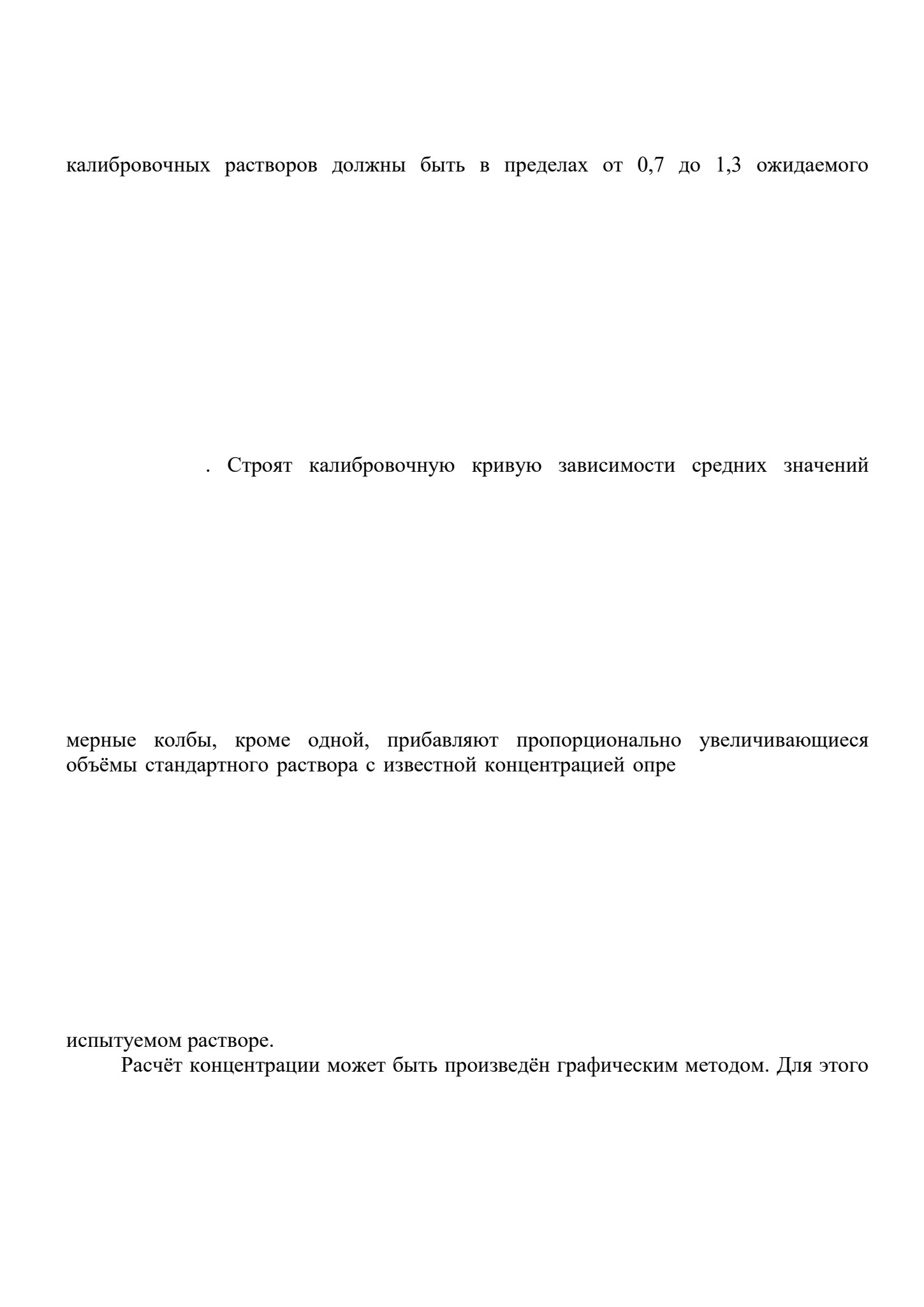 калибровочных растворов должны быть в пределах от 0,7 до 1,3 ожидаемого

. Строят калибровочную кривую зависимости средних значений

мерные колбы, кроме одной, прибавляют пропорционально увеличивающиеся объёмы стандартного раствора с известной концентрацией опре

испытуемом растворе.

Расчёт концентрации может быть произведён графическим методом. Для этого